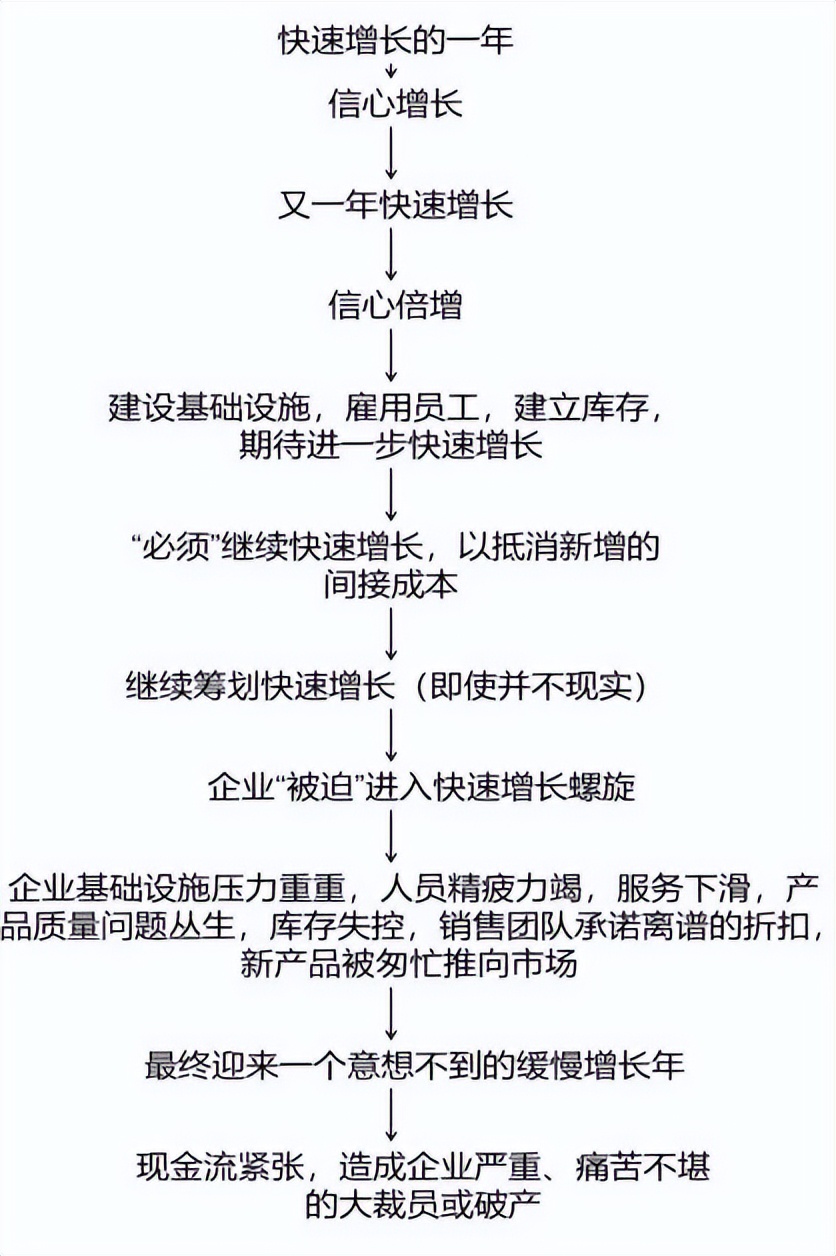 快速增长的一年

信心增长

又一年快速增长

信心倍增

建设基础设施，雇用员工，建立库存，期待进一步快速增长

“必须”继续快速增长，以抵消新增的间接成本

继续筹划快速增长（即使并不现实）

企业“被迫”进入快速增长螺旋

企业基础设施压力重重，人员精疲力竭，服务下滑，产品质量问题丛生，库存失控，销售团队承诺离谱的折扣，新产品被匆忙推向市场

最终迎来一个意想不到的缓慢增长年

现金流紧张，造成企业严重、痛苦不堪的大裁员或破产